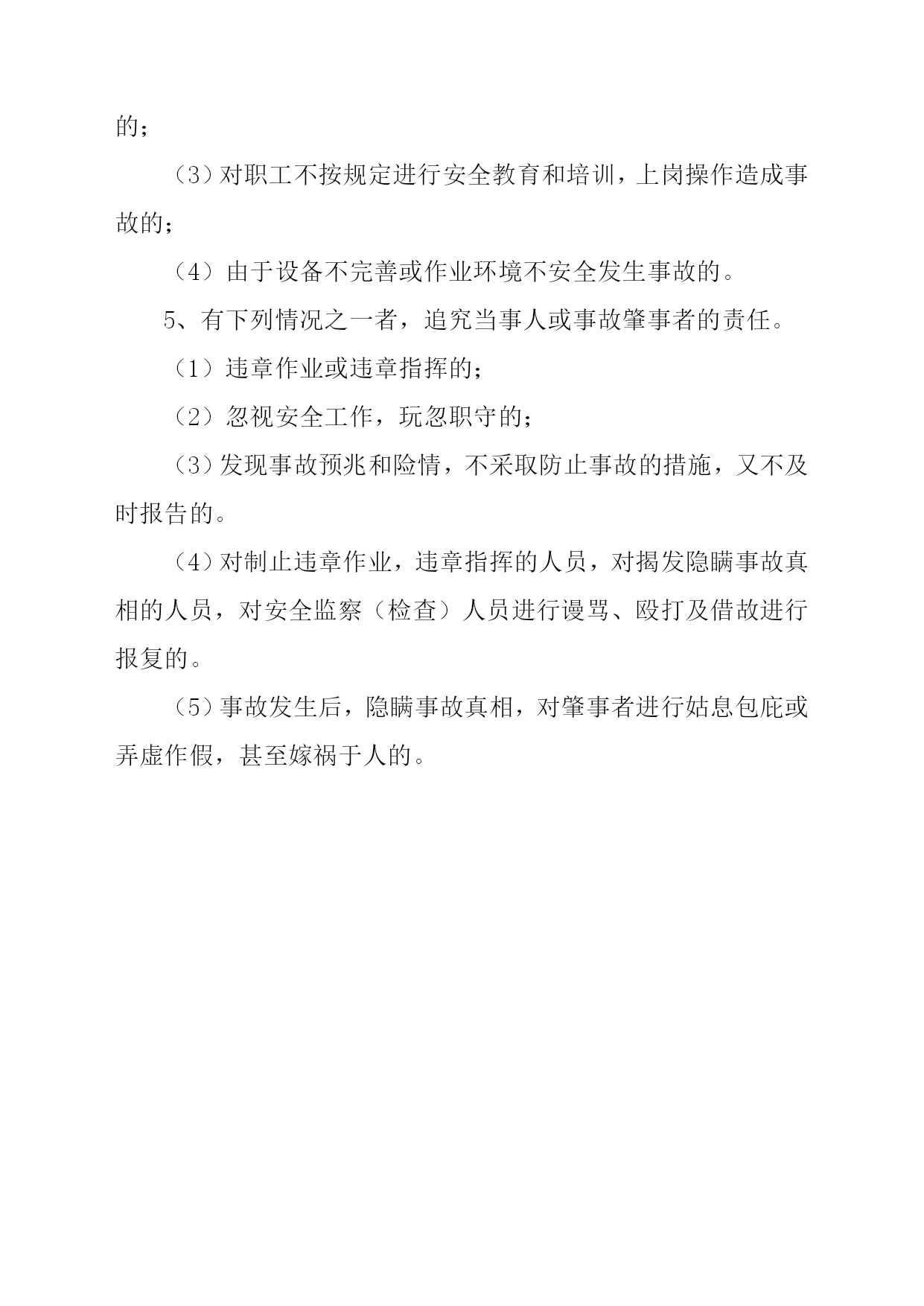 的；

（3）对职工不按规定进行安全教育和培训，上岗操作造成事故的；

（4）由于设备不完善或作业环境不安全发生事故的。

5、有下列情况之一者，追究当事人或事故肇事者的责任。

（1）违章作业或违章指挥的；

（2）忽视安全工作，玩忽职守的；

（3）发现事故预兆和险情，不采取防止事故的措施，又不及时报告的。

（4）对制止违章作业，违章指挥的人员，对揭发隐瞒事故真相的人员，对安全监察（检查）人员进行谩骂、殴打及借故进行报复的。

（5）事故发生后，隐瞒事故真相，对肇事者进行姑息包庇或弄虚作假，甚至嫁祸于人的。